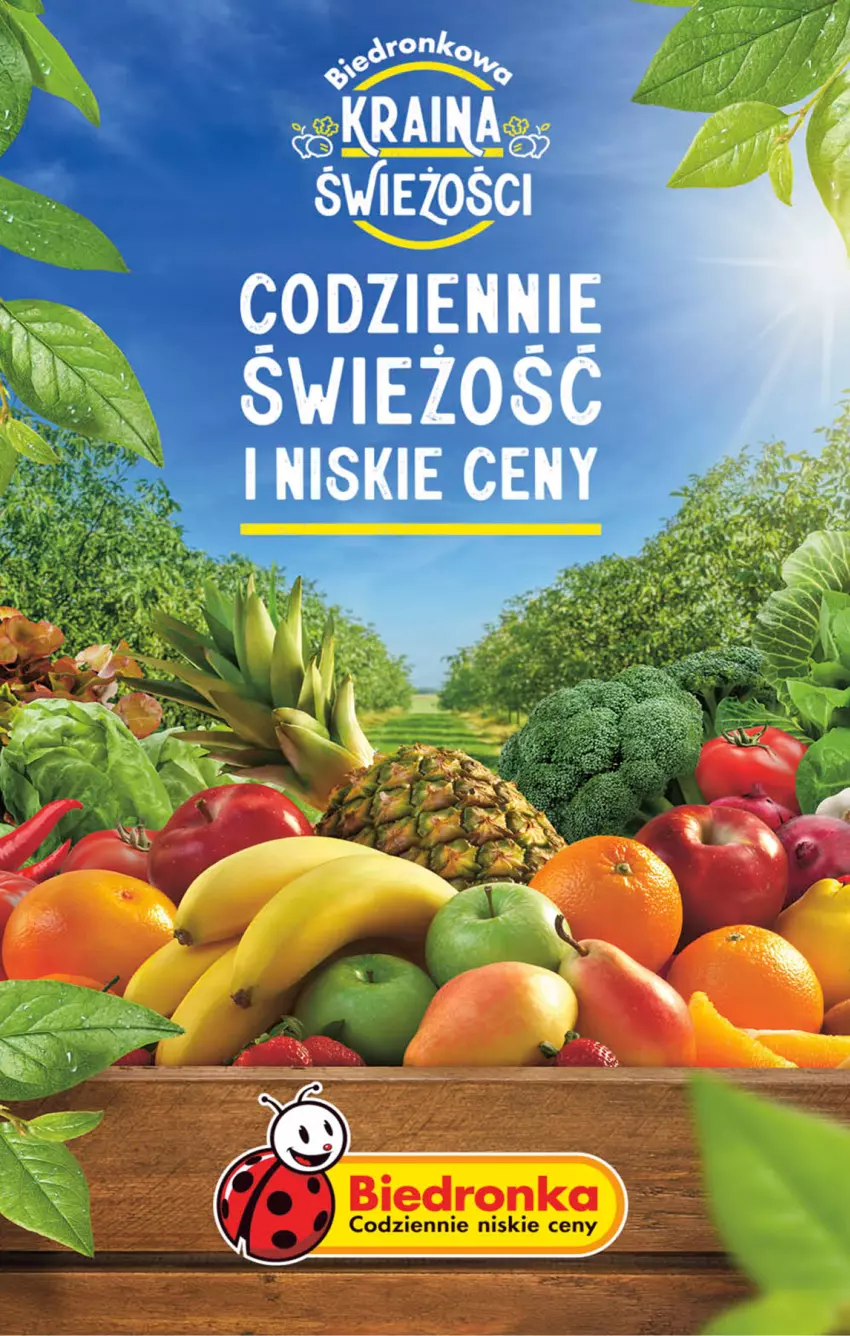 Biedronkowa
KRAINA
ŚWIEŻOŚCI

CODZIENNIE
ŚWIEŻOŚĆ
I NISKIE CENY

Biedronka
Codziennie niskie ceny